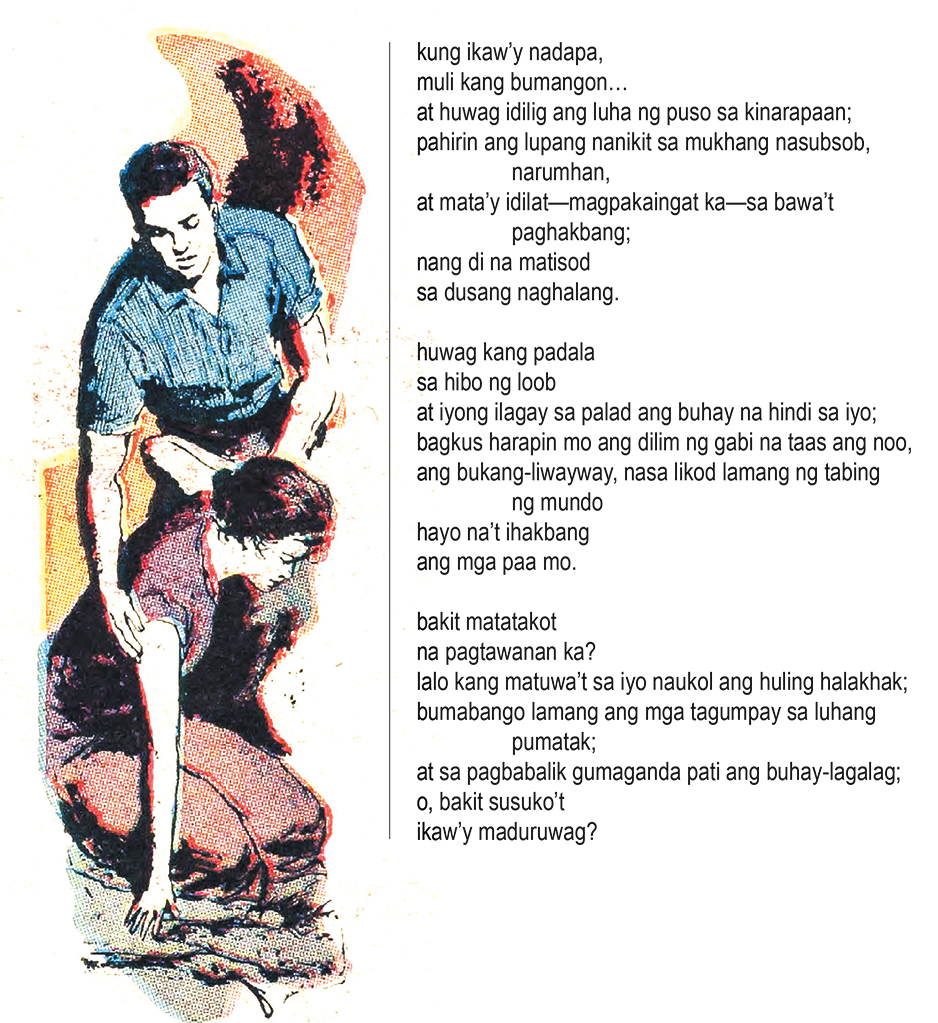 kung ikaw'y nadapa,
muli kang bumangon…
at huwag idilig ang luha ng puso sa kinarapaan;
pahirin ang lupang nanikit sa mukhang nasubsob, narumhan,
at mata'y idilat—magpakaingat ka—sa bawa't paghakbang;
nang di na matisod
sa dusang naghalang.

huwag kang padala
sa hibo ng loob
at iyong ilagay sa palad ang buhay na hindi sa iyo;
bagkus harapin mo ang dilim ng gabi na taas ang noo,
ang bukang-liwayway, nasa likod lamang ng tabing ng mundo
hayo na't ihakbang
ang mga paa mo.

bakit matatakot
na pagtawanan ka?
lalo kang matuwa't sa iyo naukol ang huling halakhak;
bumabango lamang ang mga tagumpay sa luhang pumatak;
at sa pagbabalik gumaganda pati ang buhay-lagalag;
o, bakit susuko't
ikaw'y maduruwag?